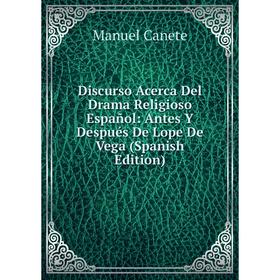 Manuel Canete

Discurso Acerca Del Drama Religioso Español: Antes Y Después De Lope De Vega (Spanish Edition)